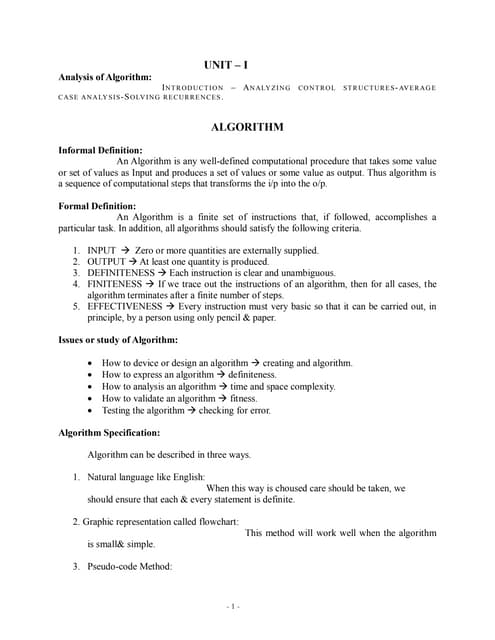 UNIT – I

Analysis of Algorithm:

INTRODUCTION – ANALYZING CONTROL STRUCTURES-AVERAGE CASE ANALYSIS-SOLVING RECURRENCES.

ALGORITHM

Informal Definition:

An Algorithm is any well-defined computational procedure that takes some value or set of values as Input and produces a set of values or some value as output. Thus algorithm is a sequence of computational steps that transforms the i/p into the o/p.

Formal Definition:

An Algorithm is a finite set of instructions that, if followed, accomplishes a particular task. In addition, all algorithms should satisfy the following criteria.

1. INPUT → Zero or more quantities are externally supplied.
2. OUTPUT → At least one quantity is produced.
3. DEFINITENESS → Each instruction is clear and unambiguous.
4. FINITENESS → If we trace out the instructions of an algorithm, then for all cases, the algorithm terminates after a finite number of steps.
5. EFFECTIVENESS → Every instruction must very basic so that it can be carried out, in principle, by a person using only pencil & paper.

Issues or study of Algorithm:

• How to device or design an algorithm → creating and algorithm.
• How to express an algorithm → definiteness.
• How to analysis an algorithm → time and space complexity.
• How to validate an algorithm → fitness.
• Testing the algorithm → checking for error.

Algorithm Specification:

Algorithm can be described in three ways.

1. Natural language like English:
When this way is choused care should be taken, we should ensure that each & every statement is definite.

2. Graphic representation called flowchart:
This method will work well when the algorithm is small& simple.

3. Pseudo-code Method:

- 1 -